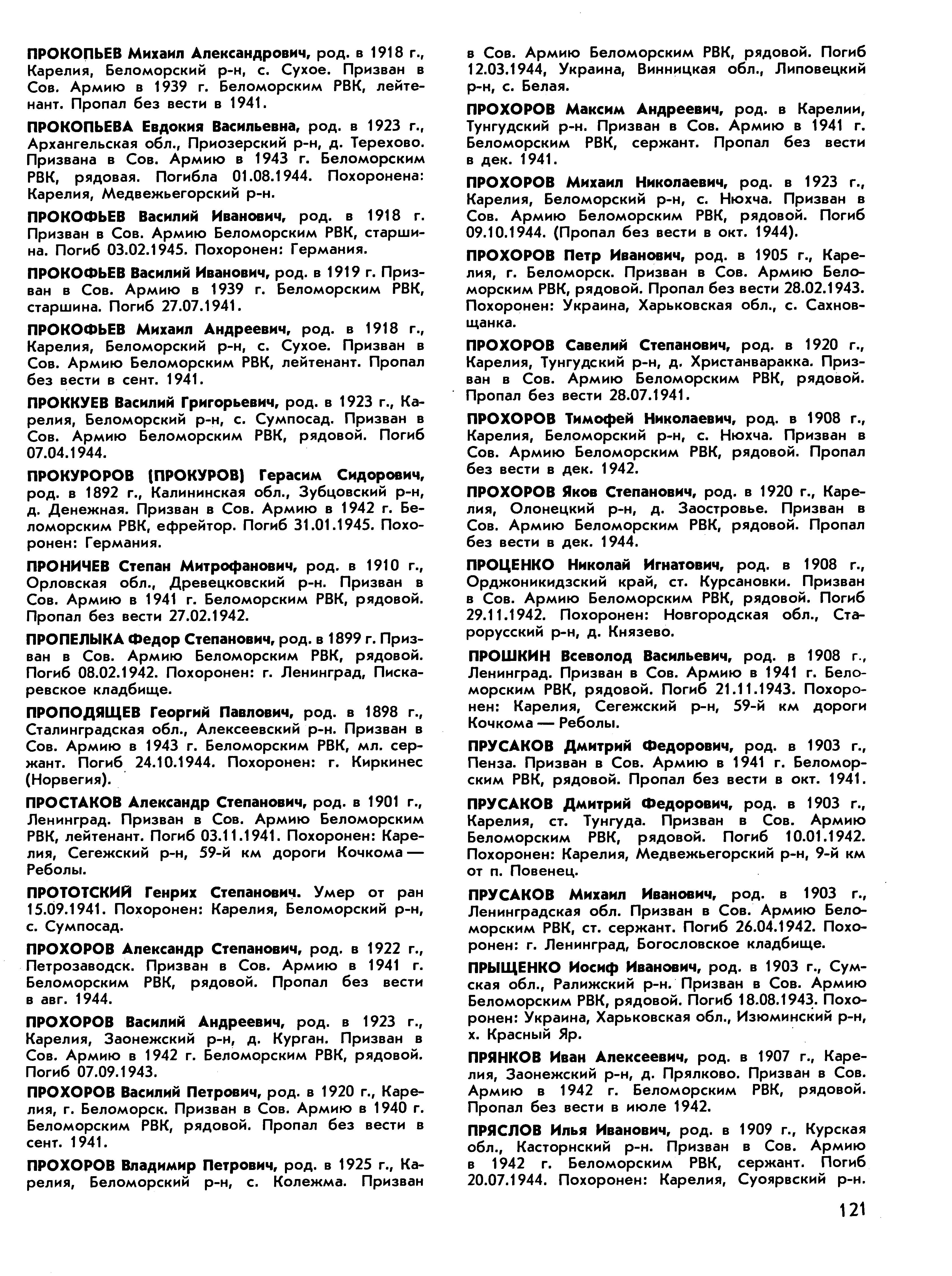 ПРОКОПЬЕВ Михаил Александрович, род. в 1918 г., Карелия, Беломорский р-н, с. Сухое. Призван в Сов. Армию в 1939 г. Беломорским РВК, лейтенант. Пропал без вести в 1941.

ПРОКОПЬЕВА Евдокия Васильевна, род. в 1923 г., Архангельская обл., Приозерский р-н, д. Терехово. Призвана в Сов. Армию в 1943 г. Беломорским РВК, рядовая. Погибла 01.08.1944. Похоронена: Карелия, Медвежьегорский р-н.

ПРОКОФЬЕВ Василий Иванович, род. в 1918 г. Призван в Сов. Армию Беломорским РВК, старшина. Погиб 03.02.1945. Похоронен: Германия.

ПРОКОФЬЕВ Василий Иванович, род. в 1919 г. Призван в Сов. Армию в 1939 г. Беломорским РВК, старшина. Погиб 27.07.1941.

ПРОКОФЬЕВ Михаил Андреевич, род. в 1918 г., Карелия, Беломорский р-н, с. Сухое. Призван в Сов. Армию Беломорским РВК, лейтенант. Пропал без вести в сент. 1941.

ПРОККУЕВ Василий Григорьевич, род. в 1923 г., Карелия, Беломорский р-н, с. Сумпосад. Призван в Сов. Армию Беломорским РВК, рядовой. Погиб 07.04.1944.

ПРОКУРОРОВ (ПРОКУРОВ) Герасим Сидорович, род. в 1892 г., Калининская обл., Зубцовский р-н, д. Денежная. Призван в Сов. Армию в 1942 г. Беломорским РВК, ефрейтор. Погиб 31.01.1945. Похоронен: Германия.

ПРОНИЧЕВ Степан Митрофанович, род. в 1910 г., Орловская обл., Древецковский р-н. Призван в Сов. Армию в 1941 г. Беломорским РВК, рядовой. Пропал без вести 27.02.1942.

ПРОПЕЛЫКА Федор Степанович, род. в 1899 г. Призван в Сов. Армию Беломорским РВК, рядовой. Погиб 08.02.1942. Похоронен: г. Ленинград, Пискаревское кладбище.

ПРОПОДЯЩЕВ Георгий Павлович, род. в 1898 г., Сталинградская обл., Алексеевский р-н. Призван в Сов. Армию в 1943 г. Беломорским РВК, мл. сержант. Погиб 24.10.1944. Похоронен: г. Киркинес (Норвегия).

ПРОСТАКОВ Александр Степанович, род. в 1901 г., Ленинград. Призван в Сов. Армию Беломорским РВК, лейтенант. Погиб 03.11.1941. Похоронен: Карелия, Сегежский р-н, 59-й км дороги Кочкома — Реболы.

ПРОТОТСКИЙ Генрих Степанович. Умер от ран 15.09.1941. Похоронен: Карелия, Беломорский р-н, с. Сумпосад.

ПРОХОРОВ Александр Степанович, род. в 1922 г., Петрозаводск. Призван в Сов. Армию в 1941 г. Беломорским РВК, рядовой. Пропал без вести в авг. 1944.

ПРОХОРОВ Василий Андреевич, род. в 1923 г., Карелия, Заонежский р-н, д. Курган. Призван в Сов. Армию в 1942 г. Беломорским РВК, рядовой. Погиб 07.09.1943.

ПРОХОРОВ Василий Петрович, род. в 1920 г., Карелия, г. Беломорск. Призван в Сов. Армию в 1940 г. Беломорским РВК, рядовой. Пропал без вести в сент. 1941.

ПРОХОРОВ Владимир Петрович, род. в 1925 г., Карелия, Беломорский р-н, с. Колежма. Призван в Сов. Армию Беломорским РВК, рядовой. Погиб 12.03.1944, Украина, Винницкая обл., Липовецкий р-н, с. Белая.

ПРОХОРОВ Максим Андреевич, род. в Карелии, Тунгудский р-н. Призван в Сов. Армию в 1941 г. Беломорским РВК, сержант. Пропал без вести в дек. 1941.

ПРОХОРОВ Михаил Николаевич, род. в 1923 г., Карелия, Беломорский р-н, с. Нюхча. Призван в Сов. Армию Беломорским РВК, рядовой. Погиб 09.10.1944. (Пропал без вести в окт. 1944).

ПРОХОРОВ Петр Иванович, род. в 1905 г., Карелия, г. Беломорск. Призван в Сов. Армию Беломорским РВК, рядовой. Пропал без вести 28.02.1943. Похоронен: Украина, Харьковская обл., с. Сахновщанка.

ПРОХОРОВ Савелий Степанович, род. в 1920 г., Карелия, Тунгудский р-н, д. Христанваракка. Призван в Сов. Армию Беломорским РВК, рядовой. Пропал без вести 28.07.1941.

ПРОХОРОВ Тимофей Николаевич, род. в 1908 г., Карелия, Беломорский р-н, с. Нюхча. Призван в Сов. Армию Беломорским РВК, рядовой. Пропал без вести в дек. 1942.

ПРОХОРОВ Яков Степанович, род. в 1920 г., Карелия, Олонецкий р-н, д. Заостровье. Призван в Сов. Армию Беломорским РВК, рядовой. Пропал без вести в дек. 1944.

ПРОЦЕНКО Николай Игнатович, род. в 1908 г., Орджоникидзский край, ст. Курсановки. Призван в Сов. Армию Беломорским РВК, рядовой. Погиб 29.11.1942. Похоронен: Новгородская обл., Старорусский р-н, д. Князево.

ПРОШКИН Всеволод Васильевич, род. в 1908 г., Ленинград. Призван в Сов. Армию в 1941 г. Беломорским РВК, рядовой. Погиб 21.11.1943. Похоронен: Карелия, Сегежский р-н, 59-й км дороги Кочкома — Реболы.

ПРУСАКОВ Дмитрий Федорович, род. в 1903 г., Пенза. Призван в Сов. Армию в 1941 г. Беломорским РВК, рядовой. Пропал без вести в окт. 1941.

ПРУСАКОВ Дмитрий Федорович, род. в 1903 г., Карелия, ст. Тунгуда. Призван в Сов. Армию Беломорским РВК, рядовой. Погиб 10.01.1942. Похоронен: Карелия, Медвежьегорский р-н, 9-й км от п. Повенец.

ПРУСАКОВ Михаил Иванович, род. в 1903 г., Ленинградская обл. Призван в Сов. Армию Беломорским РВК, ст. сержант. Погиб 26.04.1942. Похоронен: г. Ленинград, Богословское кладбище.

ПРЫЩЕНКО Иосиф Иванович, род. в 1903 г., Сумская обл., Ралижский р-н. Призван в Сов. Армию Беломорским РВК, рядовой. Погиб 18.08.1943. Похоронен: Украина, Харьковская обл., Изюминский р-н, х. Красный Яр.

ПРЯНКОВ Иван Алексеевич, род. в 1907 г., Карелия, Заонежский р-н, д. Прялково. Призван в Сов. Армию в 1942 г. Беломорским РВК, рядовой. Пропал без вести в июле 1942.

ПРЯСЛОВ Илья Иванович, род. в 1909 г., Курская обл., Касторнский р-н. Призван в Сов. Армию в 1942 г. Беломорским РВК, сержант. Погиб 20.07.1944. Похоронен: Карелия, Суоярвский р-н.

121